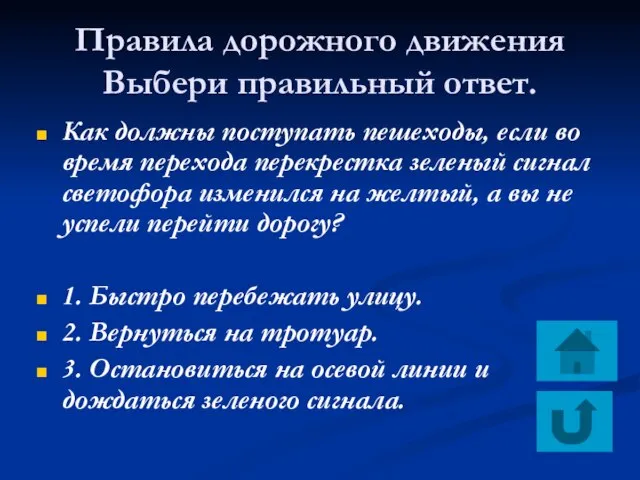 Правила дорожного движения
Выбери правильный ответ.

Как должны поступать пешеходы, если во время перехода перекрестка зеленый сигнал светофора изменился на желтый, а вы не успели перейти дорогу?

1. Быстро перебежать улицу.
2. Вернуться на тротуар.
3. Остановиться на осевой линии и дождаться зеленого сигнала.